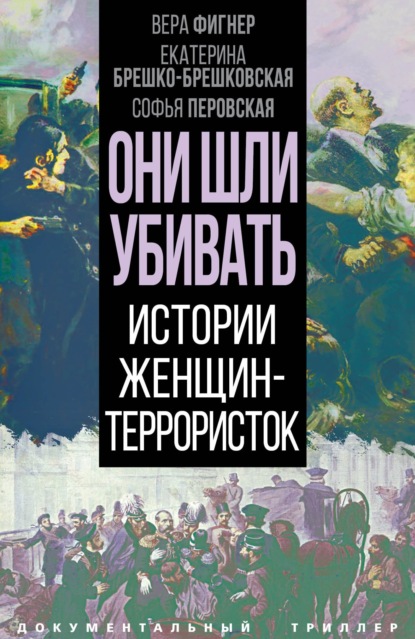 ВЕРА ФИГНЕР
ЕКАТЕРИНА БРЕШКО-БРЕШКОВСКАЯ
СОФЬЯ ПЕРОВСКАЯ

ОНИ ШЛИ УБИВАТЬ

ИСТОРИИ ЖЕНЩИН-ТЕРРОРИСТОК

ДОКУМЕНТАЛЬНЫЙ ТРИЛЛЕР